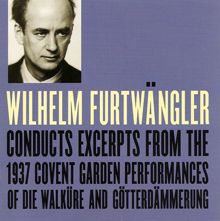 WILHELM FURTWÄNGLER
CONDUCTS EXCERPTS FROM THE 1937 COVENT GARDEN PERFORMANCES OF DIE WALKÜRE AND GÖTTERDÄMMERUNG